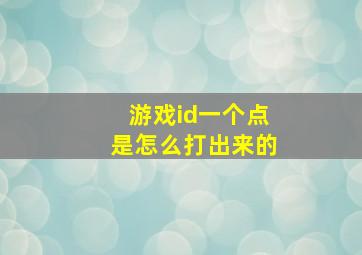 游戏id一个点
是怎么打出来的